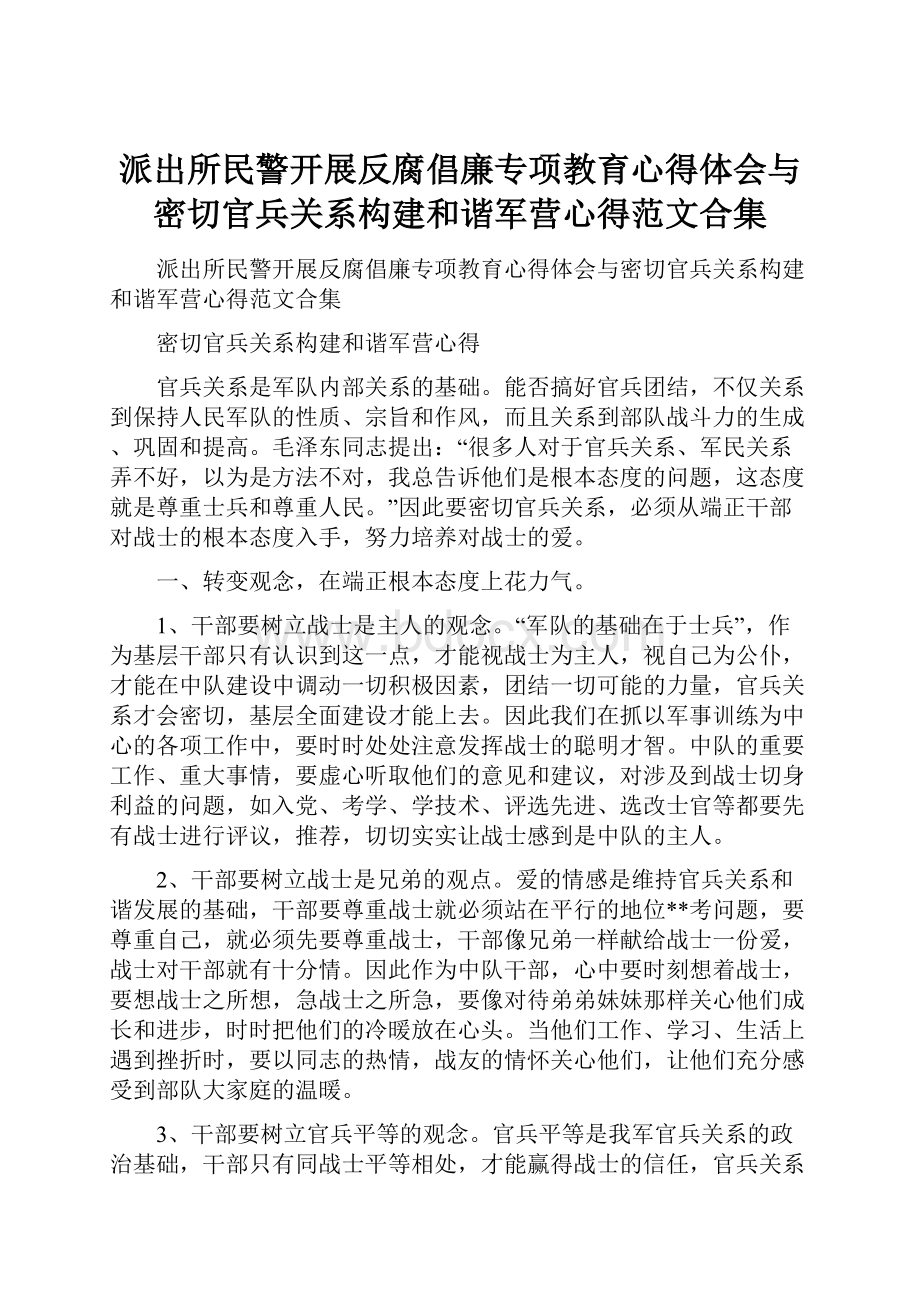 派出所民警开展反腐倡廉专项教育心得体会与密切官兵关系构建和谐军营心得范文合集

派出所民警开展反腐倡廉专项教育心得体会与密切官兵关系构建和谐军营心得范文合集

密切官兵关系构建和谐军营心得

官兵关系是军队内部关系的基础。能否搞好官兵团结，不仅关系到保持人民军队的性质、宗旨和作风，而且关系到部队战斗力的生成、巩固和提高。毛泽东同志提出：“很多人对于官兵关系、军民关系弄不好，以为是方法不对，我总告诉他们是根本态度的问题，这态度就是尊重士兵和尊重人民。”因此要密切官兵关系，必须从端正干部对战士的根本态度入手，努力培养对战士的爱。

一、转变观念，在端正根本态度上花力气。

1、干部要树立战士是主人的观念。“军队的基础在于士兵”，作为基层干部只有认识到这一点，才能视战士为主人，视自己为公仆，才能在中队建设中调动一切积极因素，团结一切可能的力量，官兵关系才会密切，基层全面建设才能上去。因此我们在抓以军事训练为中心的各项工作中，要时时处处注意发挥战士的聪明才智。中队的重要工作、重大事情，要虚心听取他们的意见和建议，对涉及到战士切身利益的问题，如入党、考学、学技术、评选先进、选改士官等都要先有战士进行评议，推荐，切切实实让战士感到是中队的主人。

2、干部要树立战士是兄弟的观点。爱的情感是维持官兵关系和谐发展的基础，干部要尊重战士就必须站在平行的地位**考问题，要尊重自己，就必须先要尊重战士，干部像兄弟一样献给战士一份爱，战士对干部就有十分情。因此作为中队干部，心中要时刻想着战士，要想战士之所想，急战士之所急，要像对待弟弟妹妹那样关心他们成长和进步，时时把他们的冷暖放在心头。当他们工作、学习、生活上遇到挫折时，要以同志的热情，战友的情怀关心他们，让他们充分感受到部队大家庭的温暖。

3、干部要树立官兵平等的观念。官兵平等是我军官兵关系的政治基础，干部只有同战士平等相处，才能赢得战士的信任，官兵关系